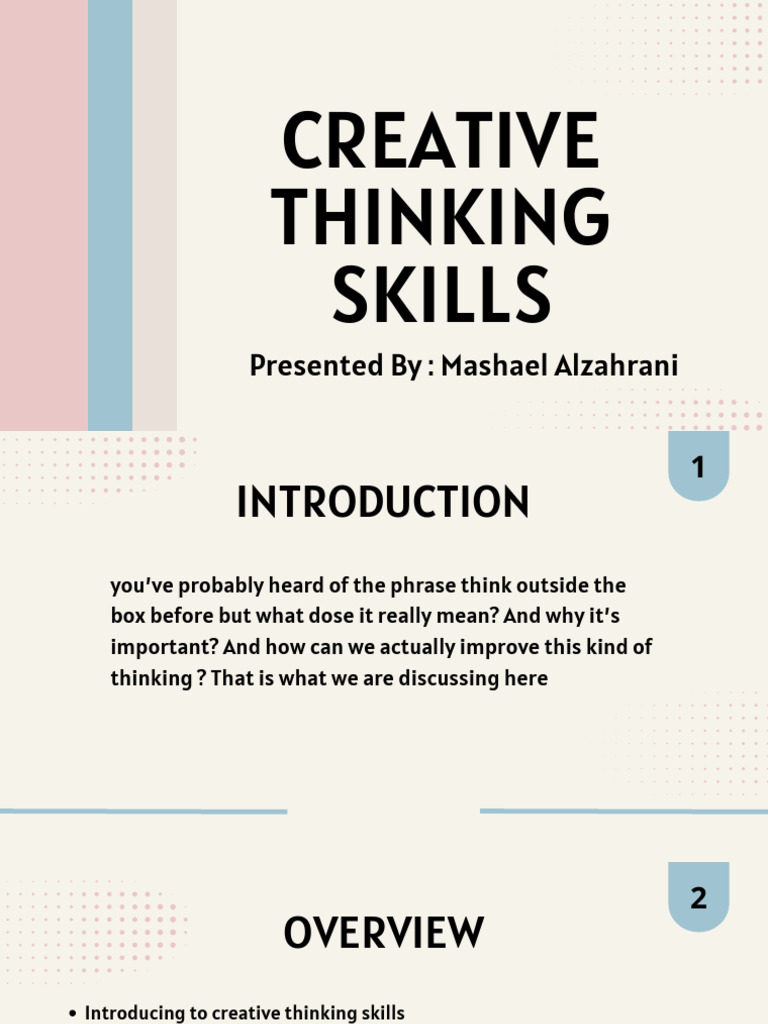 CREATIVE THINKING SKILLS

Presented By : Mashael Alzahrani

1

INTRODUCTION

you've probably heard of the phrase think outside the box before but what dose it really mean? And why it's important? And how can we actually improve this kind of thinking ? That is what we are discussing here

2

OVERVIEW

• Introducing to creative thinking skills